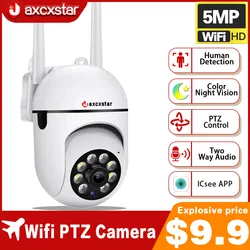 axcxstar

5MP
WiFi HD

Human Detection

Color Night Vision

PTZ Control

Two Way Audio

ICsee APP

axcxstar

Wifi PTZ Camera

Explosive price
$9.9